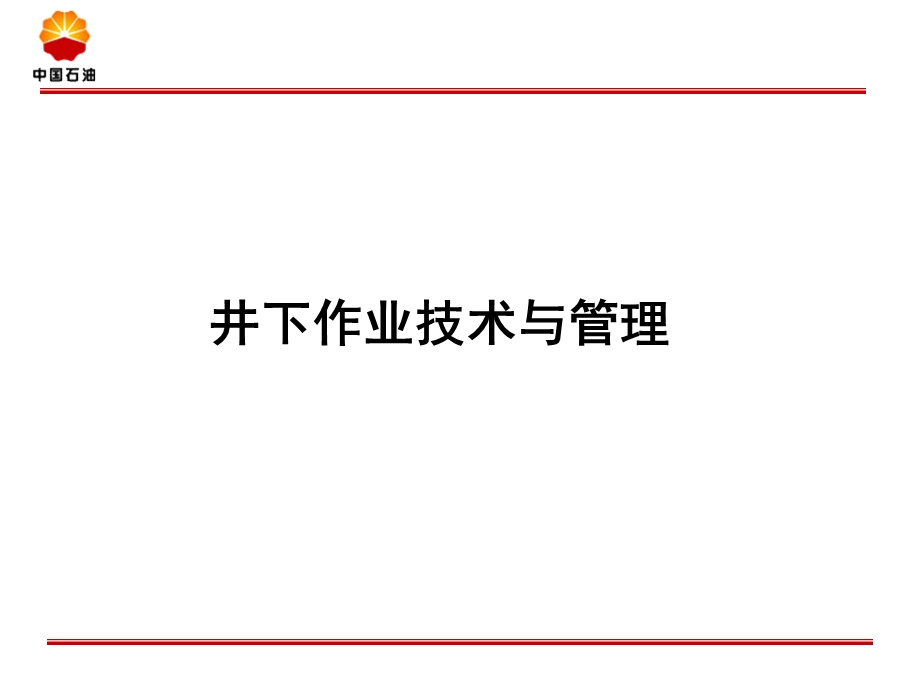 中国石油

井下作业技术与管理